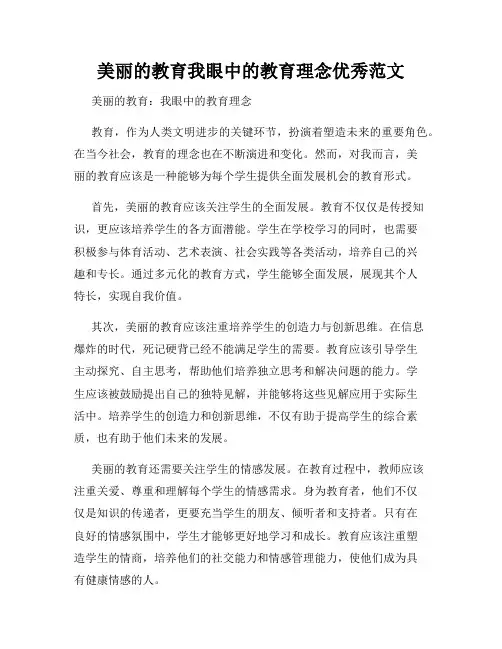 美丽的教育我眼中的教育理念优秀范文

美丽的教育：我眼中的教育理念

教育，作为人类文明进步的关键环节，扮演着塑造未来的重要角色。在当今社会，教育的理念也在不断演进和变化。然而，对我而言，美丽的教育应该是一种能够为每个学生提供全面发展机会的教育形式。

首先，美丽的教育应该关注学生的全面发展。教育不仅仅是传授知识，更应该培养学生的各方面潜能。学生在学校学习的同时，也需要积极参与体育活动、艺术表演、社会实践等各类活动，培养自己的兴趣和专长。通过多元化的教育方式，学生能够全面发展，展现其个人特长，实现自我价值。

其次，美丽的教育应该注重培养学生的创造力与创新思维。在信息爆炸的时代，死记硬背已经不能满足学生的需要。教育应该引导学生主动探究、自主思考，帮助他们培养独立思考和解决问题的能力。学生应该被鼓励提出自己的独特见解，并能够将这些见解应用于实际生活中。培养学生的创造力和创新思维，不仅有助于提高学生的综合素质，也有助于他们未来的发展。

美丽的教育还需要关注学生的情感发展。在教育过程中，教师应该注重关爱、尊重和理解每个学生的情感需求。身为教育者，他们不仅仅是知识的传递者，更要充当学生的朋友、倾听者和支持者。只有在良好的情感氛围中，学生才能够更好地学习和成长。教育应该注重塑造学生的情商，培养他们的社交能力和情感管理能力，使他们成为具有健康情感的人。